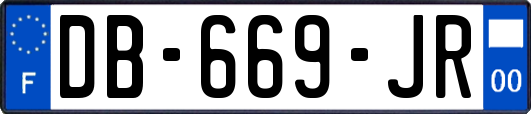 F
DB-669-JR
00